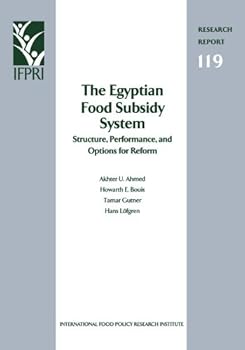 IFPRI

RESEARCH REPORT 119

The Egyptian Food Subsidy System

Structure, Performance, and Options for Reform

Akhter U. Ahmed
Howarth E. Bouis
Tamar Gutner
Hans Löfgren

INTERNATIONAL FOOD POLICY RESEARCH INSTITUTE